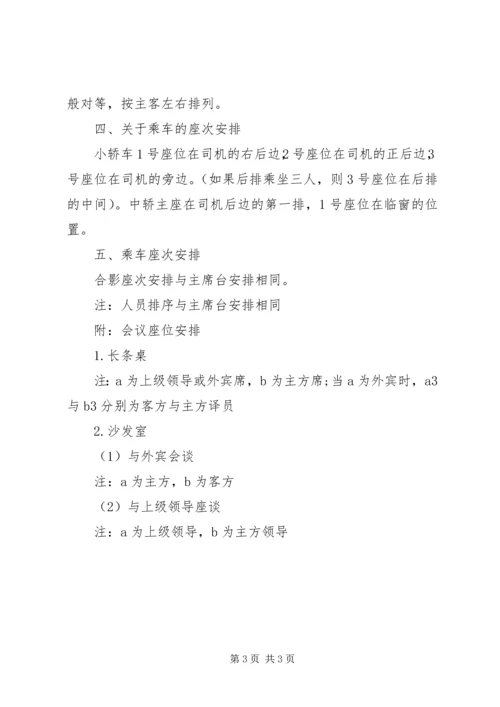 般对等，按主客左右排列。

四、关于乘车的座次安排

小轿车1号座位在司机的右后边2号座位在司机的正后边3号座位在司机的旁边。(如果后排乘坐三人，则3号座位在后排的中间)。中轿主座在司机后边的第一排，1号座位在临窗的位置。

五、乘车座次安排

合影座次安排与主席台安排相同。

注：人员排序与主席台安排相同

附：会议座位安排

1.长条桌

注：a为上级领导或外宾席，b为主方席；当a为外宾时，a3与b3分别为客方与主方译员

2.沙发室

（1）与外宾会谈

注：a为主方，b为客方

（2）与上级领导座谈

注：a为上级领导，b为主方领导

第3页 共3页